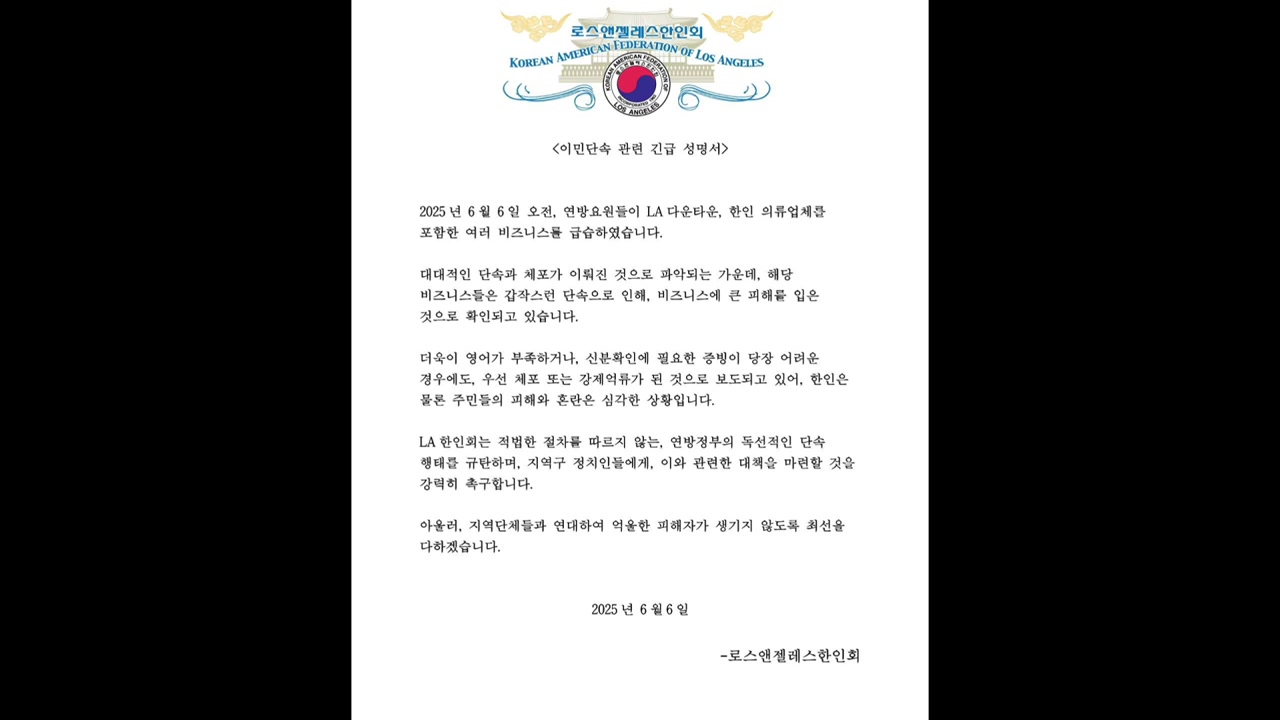 로스앤젤레스한인회
KOREAN AMERICAN FEDERATION OF LOS ANGELES
KOREAN AMERICAN FEDERATION OF LOS ANGELES

<이민단속 관련 긴급 성명서>

2025 년 6 월 6 일 오전, 연방요원들이 LA 다운타운, 한인 의류업체를 포함한 여러 비즈니스를 급습하였습니다.

대대적인 단속과 체포가 이뤄진 것으로 파악되는 가운데, 해당 비즈니스들은 갑작스런 단속으로 인해, 비즈니스에 큰 피해를 입은 것으로 확인되고 있습니다.

더욱이 영어가 부족하거나, 신분확인에 필요한 증빙이 당장 어려운 경우에도, 우선 체포 또는 강제억류가 된 것으로 보도되고 있어, 한인은 물론 주민들의 피해와 혼란은 심각한 상황입니다.

LA 한인회는 적법한 절차를 따르지 않는, 연방정부의 독선적인 단속 행태를 규탄하며, 지역구 정치인들에게, 이와 관련한 대책을 마련할 것을 강력히 촉구합니다.

아울러, 지역단체들과 연대하여 억울한 피해자가 생기지 않도록 최선을 다하겠습니다.

2025 년 6 월 6 일

-로스앤젤레스한인회